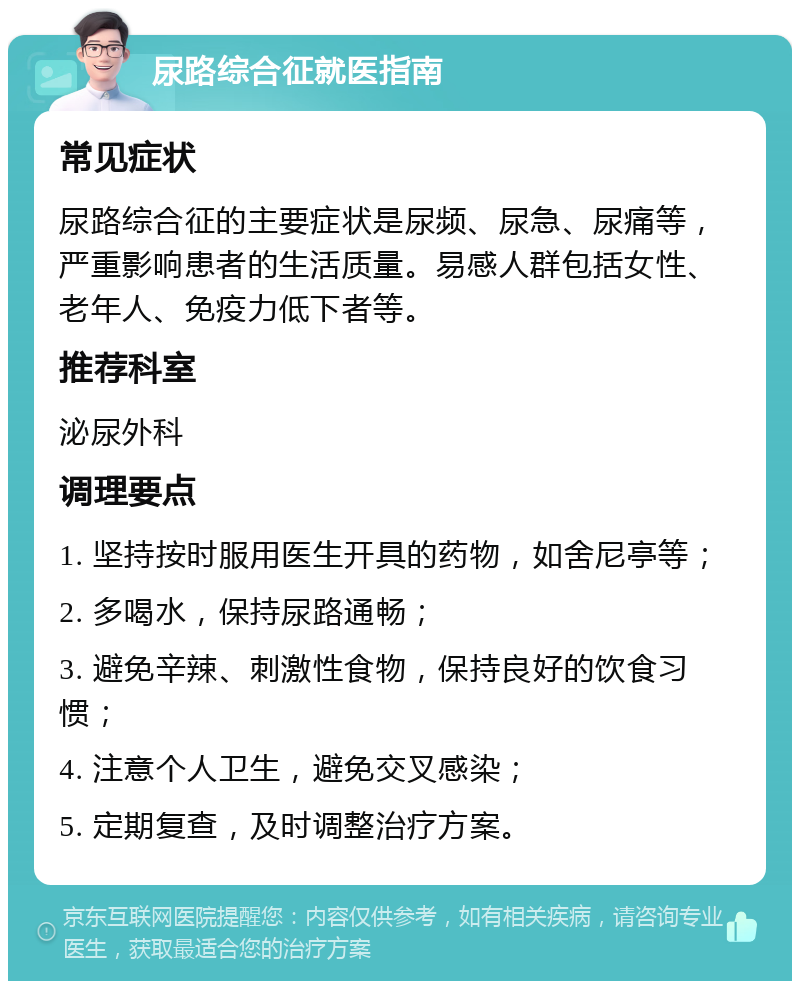 尿路综合征就医指南

常见症状

尿路综合征的主要症状是尿频、尿急、尿痛等，严重影响患者的生活质量。易感人群包括女性、老年人、免疫力低下者等。

推荐科室

泌尿外科

调理要点

1. 坚持按时服用医生开具的药物，如舍尼亭等；

2. 多喝水，保持尿路通畅；

3. 避免辛辣、刺激性食物，保持良好的饮食习惯；

4. 注意个人卫生，避免交叉感染；

5. 定期复查，及时调整治疗方案。

京东互联网医院提醒您：内容仅供参考，如有相关疾病，请咨询专业医生，获取最适合您的治疗方案